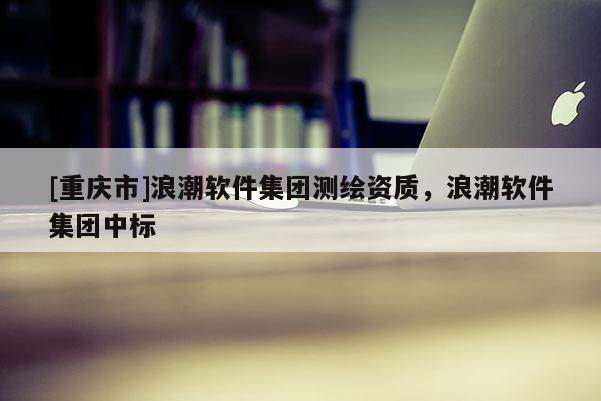 [重庆市]浪潮软件集团测绘资质，浪潮软件集团中标